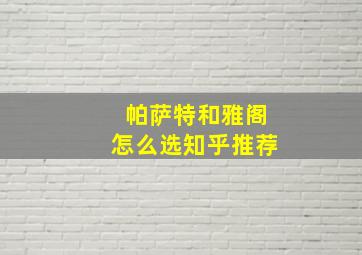 帕萨特和雅阁
怎么选知乎推荐